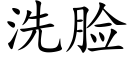 洗脸